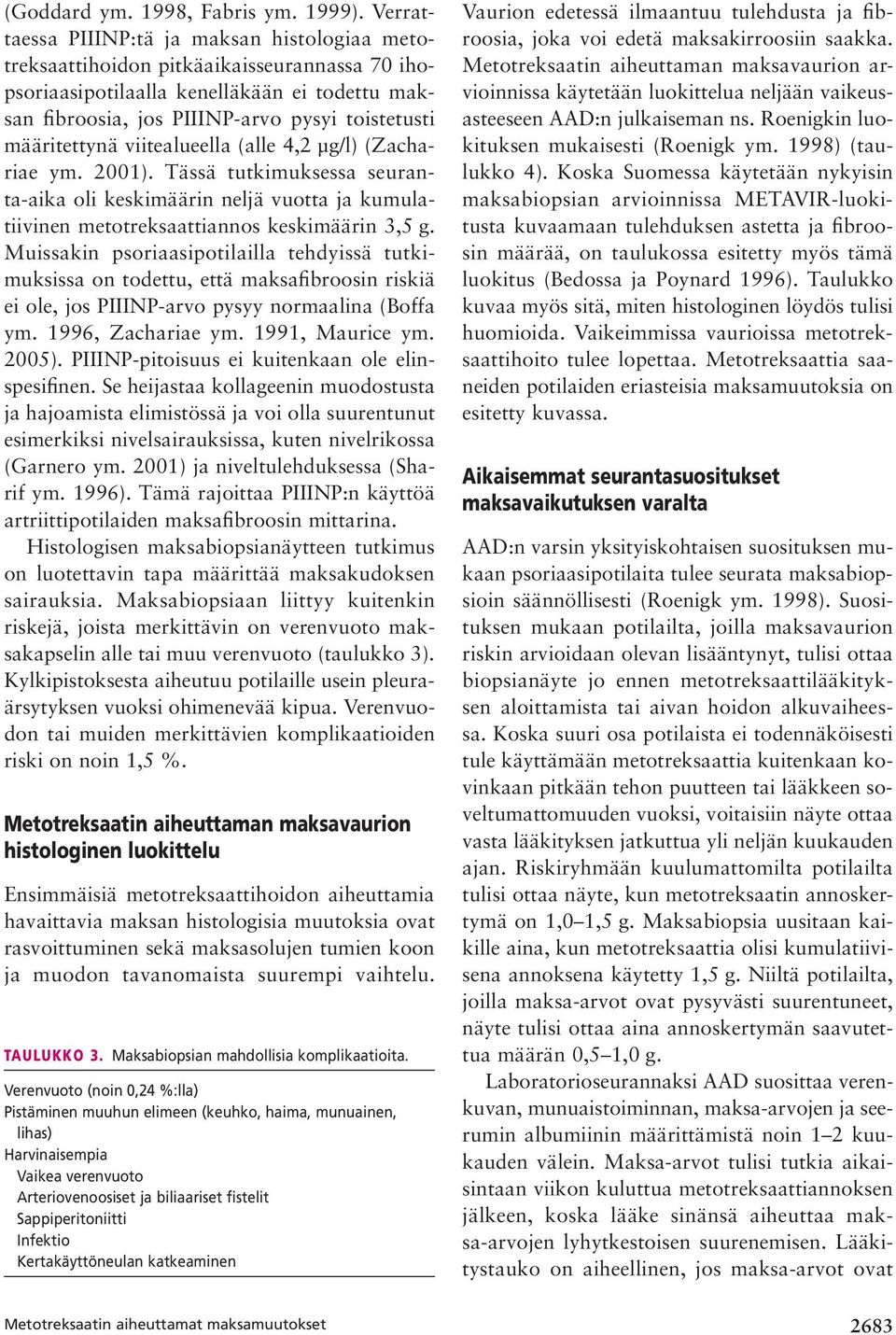 (Goddard ym. 1998, Fabris ym. 1999). Verrattaessa PIIINP:tä ja maksan histologiaa metotreksaattihoidon pitkäaikaisseurannassa 70 ihopsoriaasipotilaalla kenelläkään ei todettu maksan fibroosia, jos PIIINP-arvo pysyi toistetusti määritettynä viitealueella (alle 4,2 µg/l) (Zachariae ym. 2001). Tässä tutkimuksessa seuranta-aika oli keskimäärin neljä vuotta ja kumulatiivinen metotreksaattiannos keskimäärin 3,5 g. Muissakin psoriaasipotilailla tehdyissä tutkimuksissa on todettu, että maksafibroosin riskiä ei ole, jos PIIINP-arvo pysyy normaalina (Boffa ym. 1996, Zachariae ym. 1991, Maurice ym. 2005). PIIINP-pitoisuus ei kuitenkaan ole elinspesifinen. Se heijastaa kollageenin muodostusta ja hajoamista elimistössä ja voi olla suurentunut esimerkiksi nivelsairauksissa, kuten nivelrikossa (Garnero ym. 2001) ja niveltulehduksessa (Sharif ym. 1996). Tämä rajoittaa PIIINP:n käyttöä artriittipotilaiden maksafibroosin mittarina.

Histologisen maksabiopsianäytteen tutkimus on luotettavin tapa määrittää maksakudoksen sairauksia. Maksabiopsiaan liittyy kuitenkin riskejä, joista merkittävin on verenvuoto maksakapselin alle tai muu verenvuoto (taulukko 3). Kylkipistoksesta aiheutuu potilaille usein pleuraärsytyksen vuoksi ohimenevää kipua. Verenvuodon tai muiden merkittävien komplikaatioiden riski on noin 1,5 %.

Metotreksaatin aiheuttaman maksavaurion histologinen luokittelu

Ensimmäisiä metotreksaattihoidon aiheuttamia havaittavia maksan histologisia muutoksia ovat rasvoittuminen sekä maksasolujen tumien koon ja muodon tavanomaista suurempi vaihtelu.

TAULUKKO 3. Maksabiopsian mahdollisia komplikaatioita.

Verenvuoto (noin 0,24 %:lla)
Pistäminen muuhun elimeen (keuhko, haima, munuainen, lihas)
Harvinaisempia
Vaikea verenvuoto
Arteriovenoosiset ja biliaariset fistelit
Sappiperitoniitti
Infektio
Kertakäyttöneulan katkeaminen

Vaurion edetessä ilmaantuu tulehdusta ja fibroosia, joka voi edetä maksakirroosiin saakka. Metotreksaatin aiheuttaman maksavaurion arvioinnissa käytetään luokittelua neljään vaikeusasteeseen AAD:n julkaiseman ns. Roenigkin luokituksen mukaisesti (Roenigk ym. 1998) (taulukko 4). Koska Suomessa käytetään nykyisin maksabiopsian arvioinnissa METAVIR-luokitusta kuvaamaan tulehduksen astetta ja fibroosin määrää, on taulukossa esitetty myös tämä luokitus (Bedossa ja Poynard 1996). Taulukko kuvaa myös sitä, miten histologinen löydös tulisi huomioida. Vaikeimmissa vaurioissa metotreksaattihoito tulee lopettaa. Metotreksaattia saaneiden potilaiden eriasteisia maksamuutoksia on esitetty kuvassa.

Aikaisemmat seurantasuositukset maksavaikutuksen varalta

AAD:n varsin yksityiskohtaisen suosituksen mukaan psoriaasipotilaita tulee seurata maksabiopsioin säännöllisesti (Roenigk ym. 1998). Suosituksen mukaan potilailta, joilla maksavaurion riskin arvioidaan olevan lisääntynyt, tulisi ottaa biopsianäyte jo ennen metotreksaattilääkityksen aloittamista tai aivan hoidon alkuvaiheessa. Koska suuri osa potilaista ei todennäköisesti tule käyttämään metotreksaattia kuitenkaan kovinkaan pitkään tehon puutteen tai lääkkeen soveltumattomuuden vuoksi, voitaisiin näyte ottaa vasta lääkityksen jatkuttua yli neljän kuukauden ajan. Riskiryhmään kuulumattomilta potilailta tulisi ottaa näyte, kun metotreksaatin annoskertymä on 1,0–1,5 g. Maksabiopsia uusitaan kaikille aina, kun metotreksaattia olisi kumulatiivisena annoksena käytetty 1,5 g. Niiltä potilailta, joilla maksa-arvot ovat pysyvästi suurentuneet, näyte tulisi ottaa aina annoskertymän saavutettua määrän 0,5–1,0 g.

Laboratorioseurannaksi AAD suosittaa verenkuvan, munuaistoiminnan, maksa-arvojen ja seerumin albumiinin määrittämistä noin 1–2 kuukauden välein. Maksa-arvot tulisi tutkia aikaisintaan viikon kuluttua metotreksaattiannoksen jälkeen, koska lääke sinänsä aiheuttaa maksa-arvojen lyhytkestoisen suurenemisen. Lääkitystauko on aiheellinen, jos maksa-arvot ovat

Metotreksaatin aiheuttamat maksamuutokset

2683